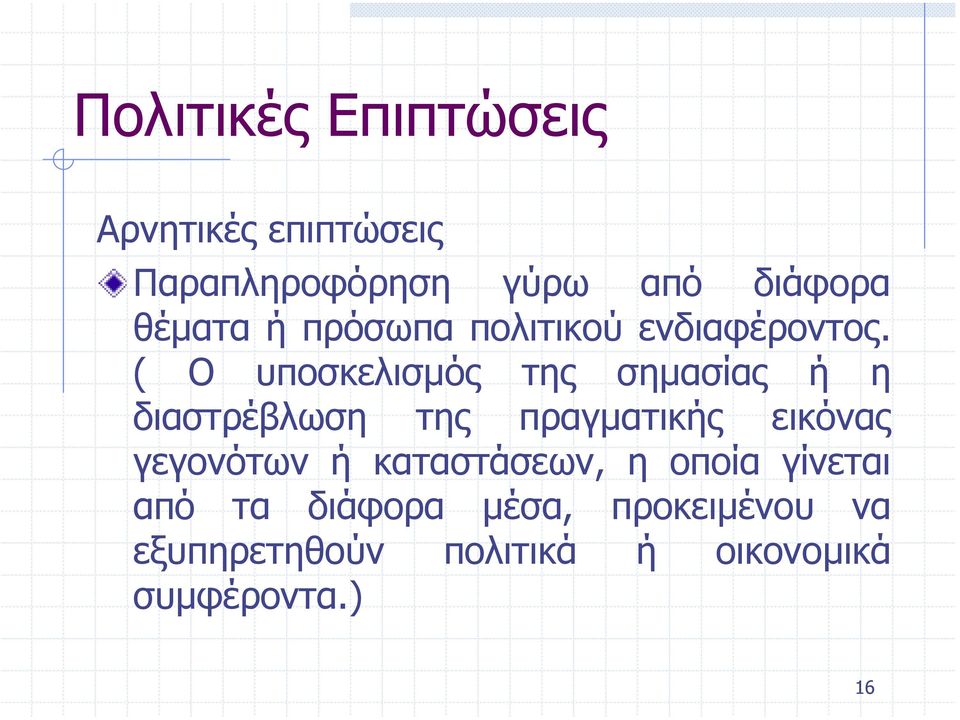 Πολιτικές Επιπτώσεις

Αρνητικές επιπτώσεις

Παραπληροφόρηση γύρω από διάφορα θέματα ή πρόσωπα πολιτικού ενδιαφέροντος. ( Ο υποσκελισμός της σημασίας ή η διαστρέβλωση της πραγματικής εικόνας γεγονότων ή καταστάσεων, η οποία γίνεται από τα διάφορα μέσα, προκειμένου να εξυπηρετηθούν πολιτικά ή οικονομικά συμφέροντα.)

16